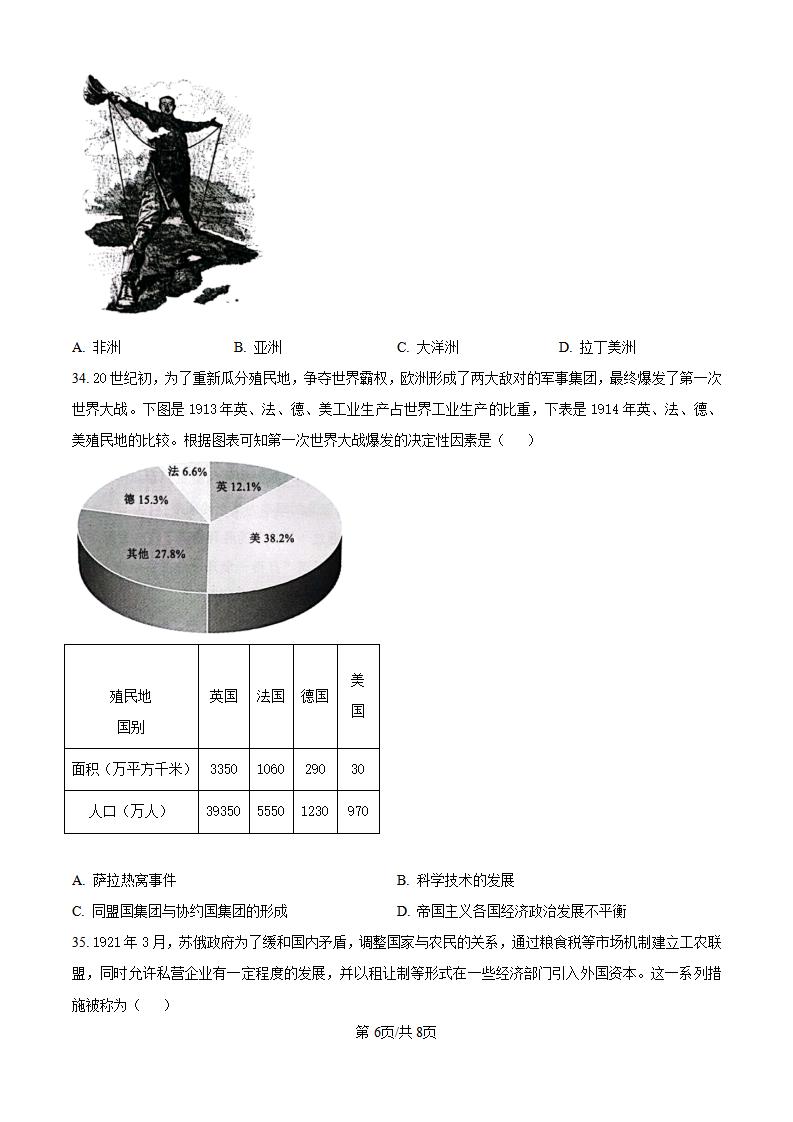 A. 非洲　　B. 亚洲　　C. 大洋洲　　D. 拉丁美洲

34. 20 世纪初，为了重新瓜分殖民地，争夺世界霸权，欧洲形成了两大敌对的军事集团，最终爆发了第一次世界大战。下图是 1913 年英、法、德、美工业生产占世界工业生产的比重，下表是 1914 年英、法、德、美殖民地的比较。根据图表可知第一次世界大战爆发的决定性因素是（　　）

法 6.6%
英 12.1%
德 15.3%
美 38.2%
其他 27.8%

| 殖民地 国别 | 英国 | 法国 | 德国 | 美国 |
|---|---|---|---|---|
| 面积（万平方千米） | 3350 | 1060 | 290 | 30 |
| 人口（万人） | 39350 | 5550 | 1230 | 970 |

A. 萨拉热窝事件　　B. 科学技术的发展
C. 同盟国集团与协约国集团的形成　　D. 帝国主义各国经济政治发展不平衡

35. 1921 年 3 月，苏俄政府为了缓和国内矛盾，调整国家与农民的关系，通过粮食税等市场机制建立工农联盟，同时允许私营企业有一定程度的发展，并以租让制等形式在一些经济部门引入外国资本。这一系列措施被称为（　　）

第 6页/共 8页